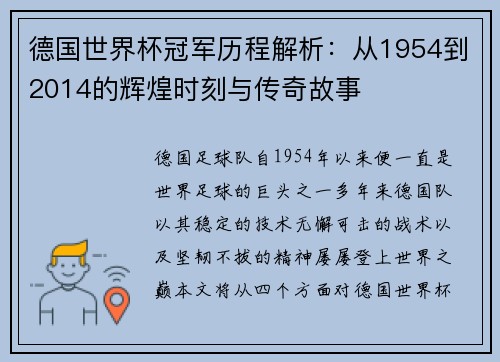 德国世界杯冠军历程解析：从1954到2014的辉煌时刻与传奇故事

德国足球队自1954年以来便一直是世界足球的巨头之一多年来德国队以其稳定的技术无懈可击的战术以及坚韧不拔的精神屡屡登上世界之巅本文将从四个方面对德国世界杯